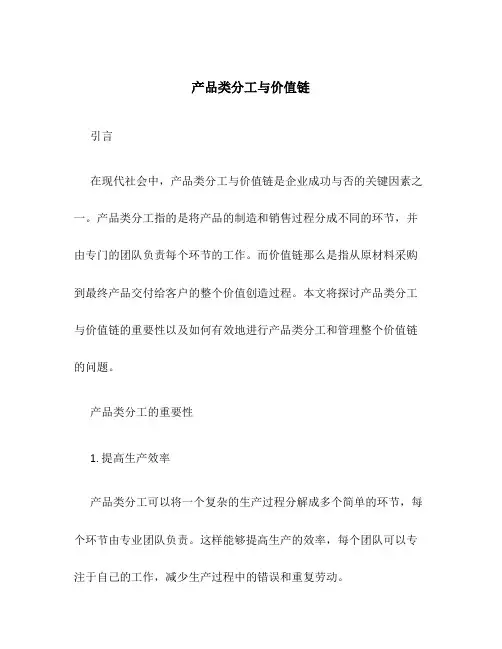 产品类分工与价值链

引言

在现代社会中，产品类分工与价值链是企业成功与否的关键因素之一。产品类分工指的是将产品的制造和销售过程分成不同的环节，并由专门的团队负责每个环节的工作。而价值链那么是指从原材料采购到最终产品交付给客户的整个价值创造过程。本文将探讨产品类分工与价值链的重要性以及如何有效地进行产品类分工和管理整个价值链的问题。

产品类分工的重要性

1. 提高生产效率

产品类分工可以将一个复杂的生产过程分解成多个简单的环节，每个环节由专业团队负责。这样能够提高生产的效率，每个团队可以专注于自己的工作，减少生产过程中的错误和重复劳动。